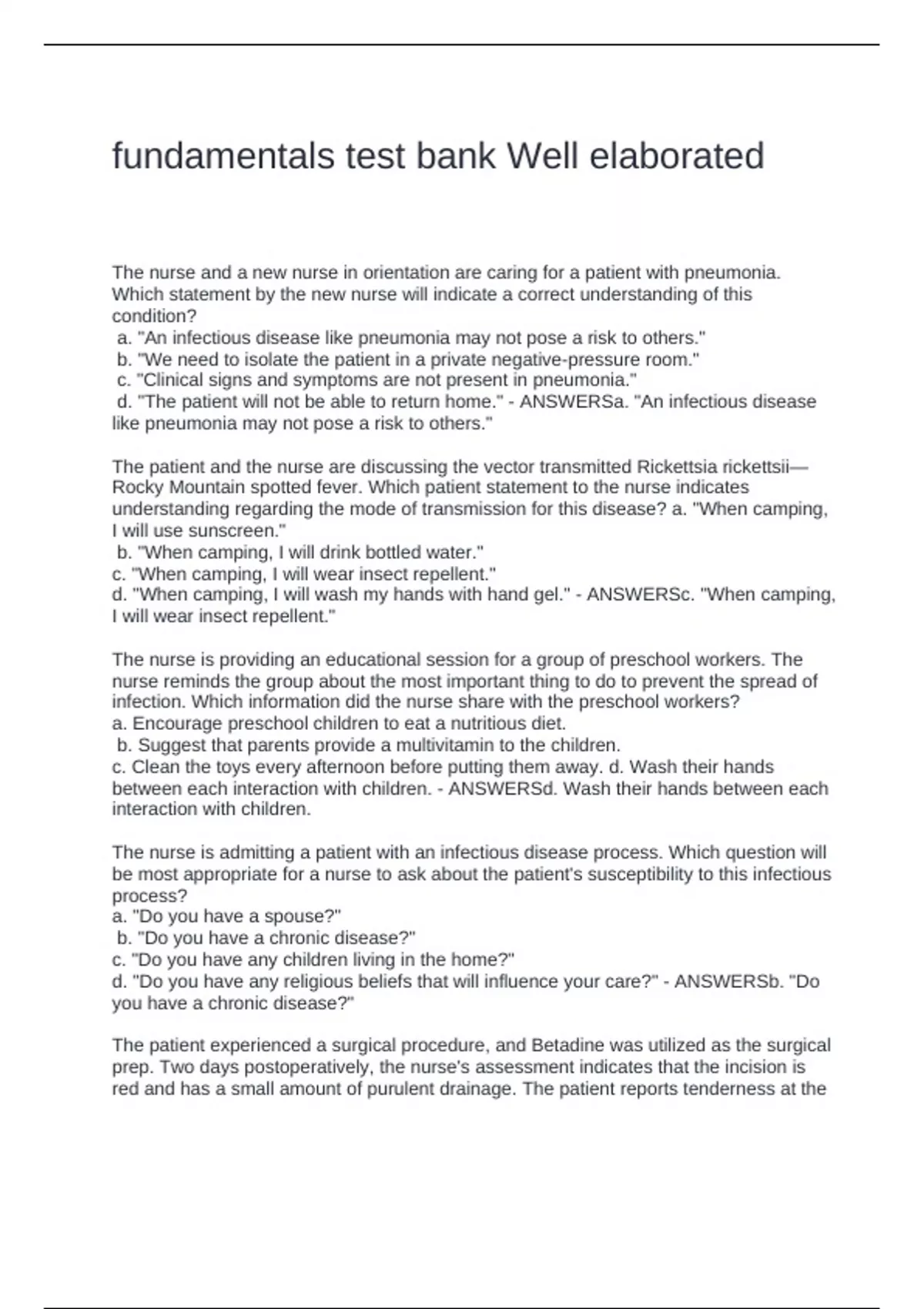 fundamentals test bank Well elaborated

The nurse and a new nurse in orientation are caring for a patient with pneumonia. Which statement by the new nurse will indicate a correct understanding of this condition?
a. "An infectious disease like pneumonia may not pose a risk to others."
b. "We need to isolate the patient in a private negative-pressure room."
c. "Clinical signs and symptoms are not present in pneumonia."
d. "The patient will not be able to return home." - ANSWERSa. "An infectious disease like pneumonia may not pose a risk to others."

The patient and the nurse are discussing the vector transmitted Rickettsia rickettsii—Rocky Mountain spotted fever. Which patient statement to the nurse indicates understanding regarding the mode of transmission for this disease? a. "When camping, I will use sunscreen."
b. "When camping, I will drink bottled water."
c. "When camping, I will wear insect repellent."
d. "When camping, I will wash my hands with hand gel." - ANSWERSc. "When camping, I will wear insect repellent."

The nurse is providing an educational session for a group of preschool workers. The nurse reminds the group about the most important thing to do to prevent the spread of infection. Which information did the nurse share with the preschool workers?
a. Encourage preschool children to eat a nutritious diet.
b. Suggest that parents provide a multivitamin to the children.
c. Clean the toys every afternoon before putting them away. d. Wash their hands between each interaction with children. - ANSWERSd. Wash their hands between each interaction with children.

The nurse is admitting a patient with an infectious disease process. Which question will be most appropriate for a nurse to ask about the patient's susceptibility to this infectious process?
a. "Do you have a spouse?"
b. "Do you have a chronic disease?"
c. "Do you have any children living in the home?"
d. "Do you have any religious beliefs that will influence your care?" - ANSWERSb. "Do you have a chronic disease?"

The patient experienced a surgical procedure, and Betadine was utilized as the surgical prep. Two days postoperatively, the nurse's assessment indicates that the incision is red and has a small amount of purulent drainage. The patient reports tenderness at the